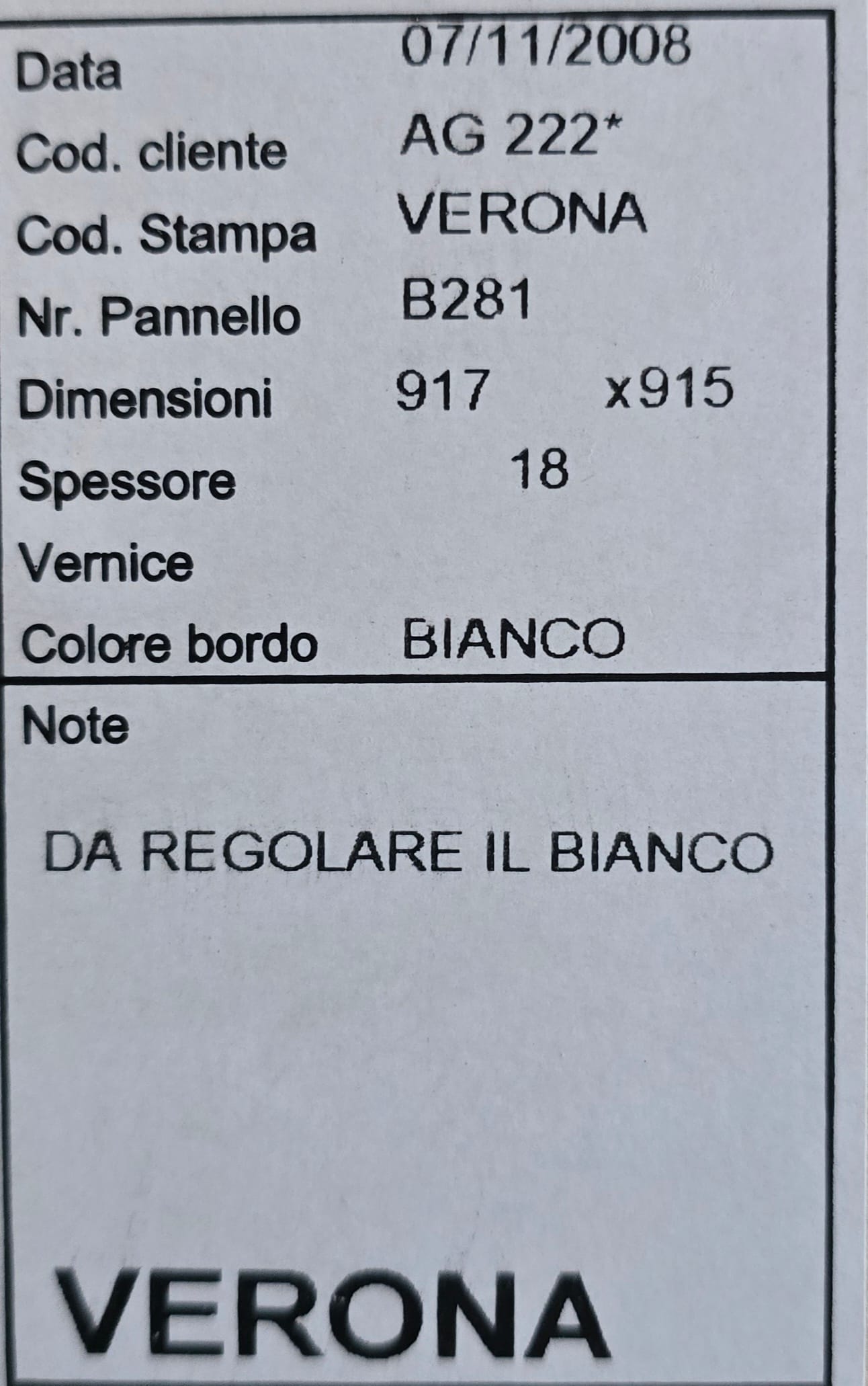 Data 07/11/2008
Cod. cliente AG 222*
Cod. Stampa VERONA
Nr. Pannello B281
Dimensioni 917 x915
Spessore 18
Vernice
Colore bordo BIANCO

Note

DA REGOLARE IL BIANCO

VERONA